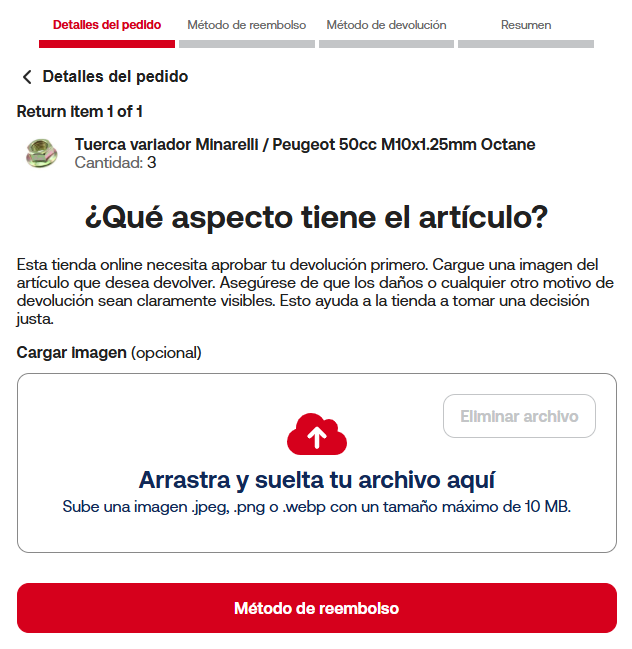 Detalles del pedido
Método de reembolso
Método de devolución
Resumen

Detalles del pedido

Return item 1 of 1

Tuerca variador Minarelli / Peugeot 50cc M10x1.25mm Octane
Cantidad: 3

¿Qué aspecto tiene el artículo?

Esta tienda online necesita aprobar tu devolución primero. Cargue una imagen del artículo que desea devolver. Asegúrese de que los daños o cualquier otro motivo de devolución sean claramente visibles. Esto ayuda a la tienda a tomar una decisión justa.

Cargar imagen (opcional)

Eliminar archivo

Arrastra y suelta tu archivo aquí
Sube una imagen .jpeg, .png o .webp con un tamaño máximo de 10 MB.

Método de reembolso